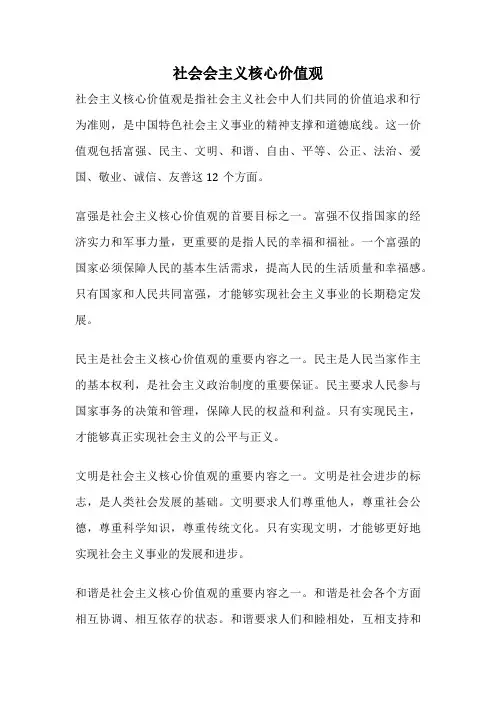 社会会主义核心价值观

社会主义核心价值观是指社会主义社会中人们共同的价值追求和行为准则，是中国特色社会主义事业的精神支撑和道德底线。这一价值观包括富强、民主、文明、和谐、自由、平等、公正、法治、爱国、敬业、诚信、友善这 12 个方面。

富强是社会主义核心价值观的首要目标之一。富强不仅指国家的经济实力和军事力量，更重要的是指人民的幸福和福祉。一个富强的国家必须保障人民的基本生活需求，提高人民的生活质量和幸福感。只有国家和人民共同富强，才能够实现社会主义事业的长期稳定发展。

民主是社会主义核心价值观的重要内容之一。民主是人民当家作主的基本权利，是社会主义政治制度的重要保证。民主要求人民参与国家事务的决策和管理，保障人民的权益和利益。只有实现民主，才能够真正实现社会主义的公平与正义。

文明是社会主义核心价值观的重要内容之一。文明是社会进步的标志，是人类社会发展的基础。文明要求人们尊重他人，尊重社会公德，尊重科学知识，尊重传统文化。只有实现文明，才能够更好地实现社会主义事业的发展和进步。

和谐是社会主义核心价值观的重要内容之一。和谐是社会各个方面相互协调、相互依存的状态。和谐要求人们和睦相处，互相支持和